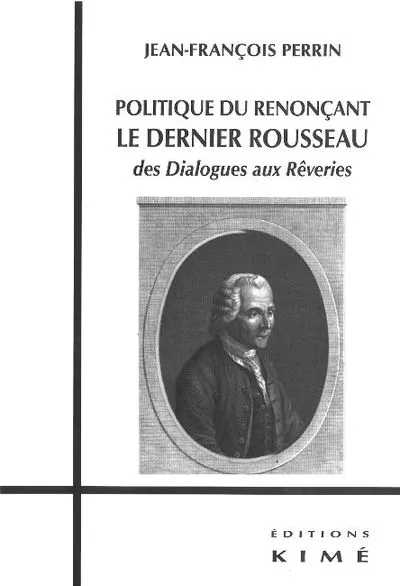 JEAN-FRANÇOIS PERRIN

POLITIQUE DU RENONÇANT
LE DERNIER ROUSSEAU
des Dialogues aux Rêveries

ÉDITIONS
KIMÉ